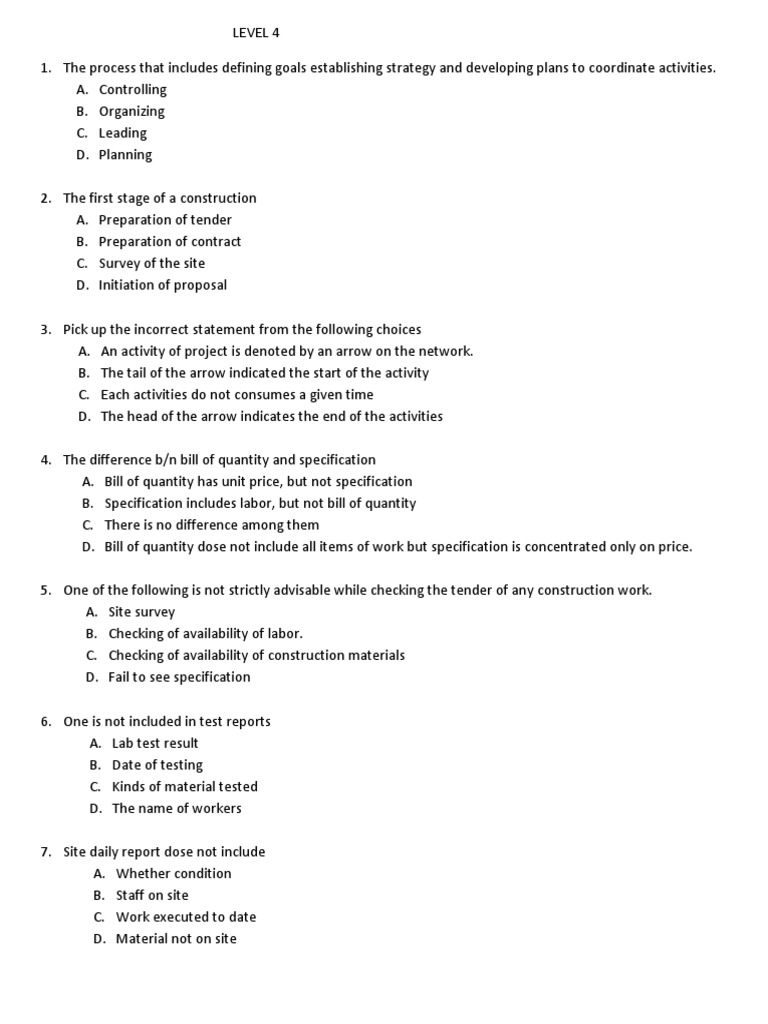 LEVEL 4

1. The process that includes defining goals establishing strategy and developing plans to coordinate activities.
A. Controlling
B. Organizing
C. Leading
D. Planning

2. The first stage of a construction
A. Preparation of tender
B. Preparation of contract
C. Survey of the site
D. Initiation of proposal

3. Pick up the incorrect statement from the following choices
A. An activity of project is denoted by an arrow on the network.
B. The tail of the arrow indicated the start of the activity
C. Each activities do not consumes a given time
D. The head of the arrow indicates the end of the activities

4. The difference b/n bill of quantity and specification
A. Bill of quantity has unit price, but not specification
B. Specification includes labor, but not bill of quantity
C. There is no difference among them
D. Bill of quantity dose not include all items of work but specification is concentrated only on price.

5. One of the following is not strictly advisable while checking the tender of any construction work.
A. Site survey
B. Checking of availability of labor.
C. Checking of availability of construction materials
D. Fail to see specification

6. One is not included in test reports
A. Lab test result
B. Date of testing
C. Kinds of material tested
D. The name of workers

7. Site daily report dose not include
A. Whether condition
B. Staff on site
C. Work executed to date
D. Material not on site